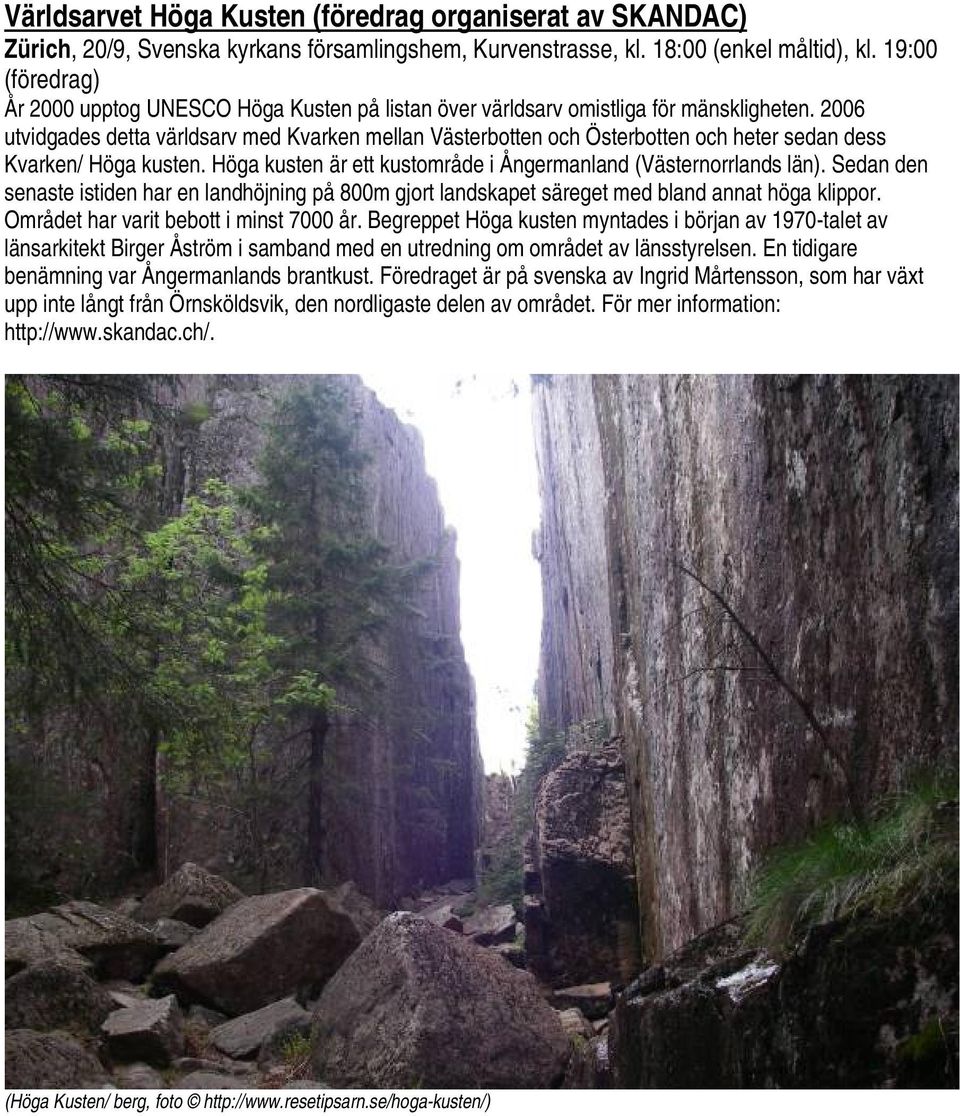 Världsarvet Höga Kusten (föredrag organiserat av SKANDAC)
Zürich, 20/9, Svenska kyrkans församlingshem, Kurvenstrasse, kl. 18:00 (enkel måltid), kl. 19:00 (föredrag)
År 2000 upptog UNESCO Höga Kusten på listan över världsarv omistliga för mänskligheten. 2006 utvidgades detta världsarv med Kvarken mellan Västerbotten och Österbotten och heter sedan dess Kvarken/ Höga kusten. Höga kusten är ett kustområde i Ångermanland (Västernorrlands län). Sedan den senaste istiden har en landhöjning på 800m gjort landskapet säreget med bland annat höga klippor. Området har varit bebott i minst 7000 år. Begreppet Höga kusten myntades i början av 1970-talet av länsarkitekt Birger Åström i samband med en utredning om området av länsstyrelsen. En tidigare benämning var Ångermanlands brantkust. Föredraget är på svenska av Ingrid Mårtensson, som har växt upp inte långt från Örnsköldsvik, den nordligaste delen av området. För mer information: http://www.skandac.ch/.

(Höga Kusten/ berg, foto © http://www.resetipsarn.se/hoga-kusten/)